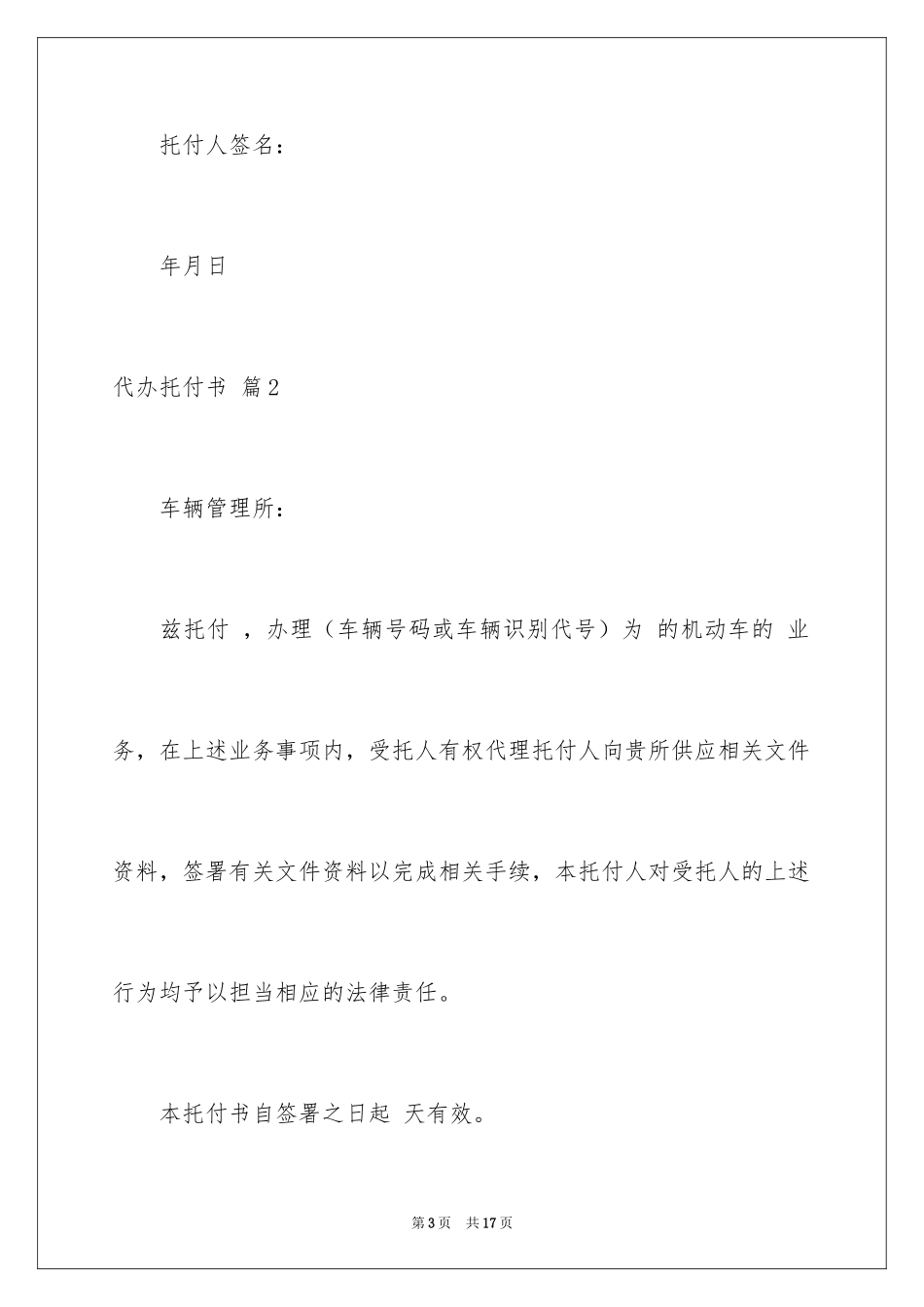 托付人签名：

年月日

代办托付书 篇2

车辆管理所：

兹托付 ，办理（车辆号码或车辆识别代号）为 的机动车的 业务，在上述业务事项内，受托人有权代理托付人向贵所供应相关文件资料，签署有关文件资料以完成相关手续，本托付人对受托人的上述行为均予以担当相应的法律责任。

本托付书自签署之日起 天有效。

第3页 共17页